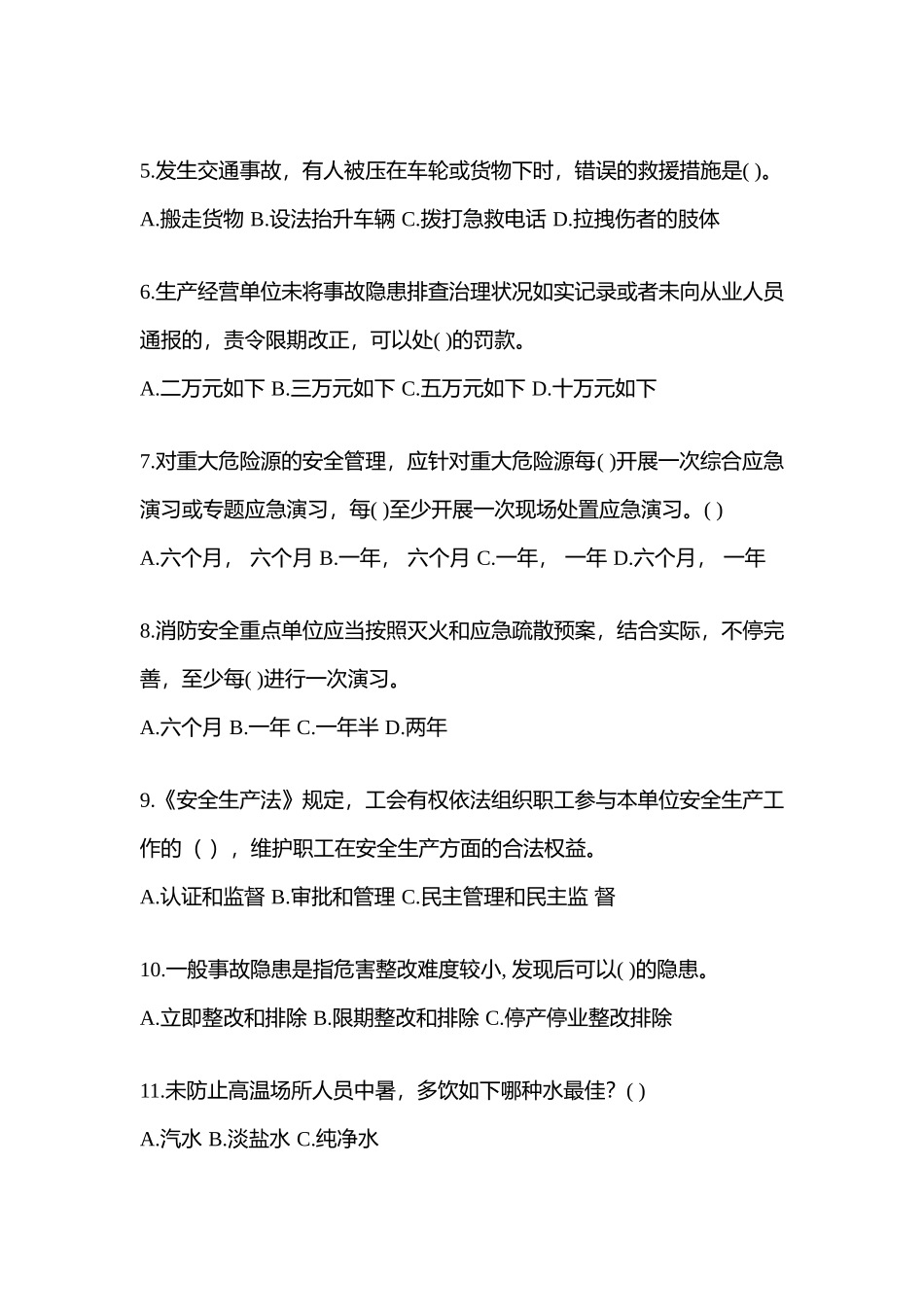 5.发生交通事故，有人被压在车轮或货物下时，错误的救援措施是( )。

A.搬走货物 B.设法抬升车辆 C.拨打急救电话 D.拉拽伤者的肢体

6.生产经营单位未将事故隐患排查治理状况如实记录或者未向从业人员通报的，责令限期改正，可以处( )的罚款。

A.二万元如下 B.三万元如下 C.五万元如下 D.十万元如下

7.对重大危险源的安全管理，应针对重大危险源每( )开展一次综合应急演习或专题应急演习，每( )至少开展一次现场处置应急演习。( )

A.六个月， 六个月 B.一年， 六个月 C.一年， 一年 D.六个月， 一年

8.消防安全重点单位应当按照灭火和应急疏散预案，结合实际，不停完善，至少每( )进行一次演习。

A.六个月 B.一年 C.一年半 D.两年

9.《安全生产法》规定，工会有权依法组织职工参与本单位安全生产工作的（ ），维护职工在安全生产方面的合法权益。

A.认证和监督 B.审批和管理 C.民主管理和民主监 督

10.一般事故隐患是指危害整改难度较小, 发现后可以( )的隐患。

A.立即整改和排除 B.限期整改和排除 C.停产停业整改排除

11.未防止高温场所人员中暑，多饮如下哪种水最佳？( )

A.汽水 B.淡盐水 C.纯净水